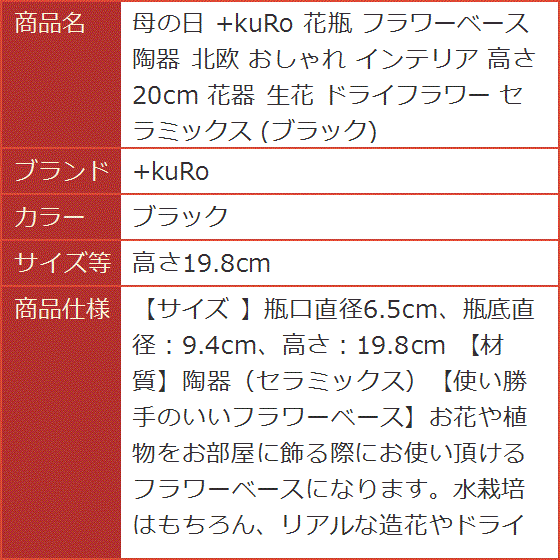 | 商品名 | 母の日 +kuRo 花瓶 フラワーベース 陶器 北欧 おしゃれ インテリア 高さ20cm 花器 生花 ドライフラワー セラミックス (ブラック) |
|---|---|
| ブランド | +kuRo |
| カラー | ブラック |
| サイズ等 | 高さ19.8cm |
| 商品仕様 | 【サイズ 】瓶口直径6.5cm、瓶底直径：9.4cm、高さ：19.8cm 【材質】陶器（セラミックス） 【使い勝手のいいフラワーベース】お花や植物をお部屋に飾る際にお使い頂けるフラワーベースになります。水栽培はもちろん、リアルな造花やドライ |